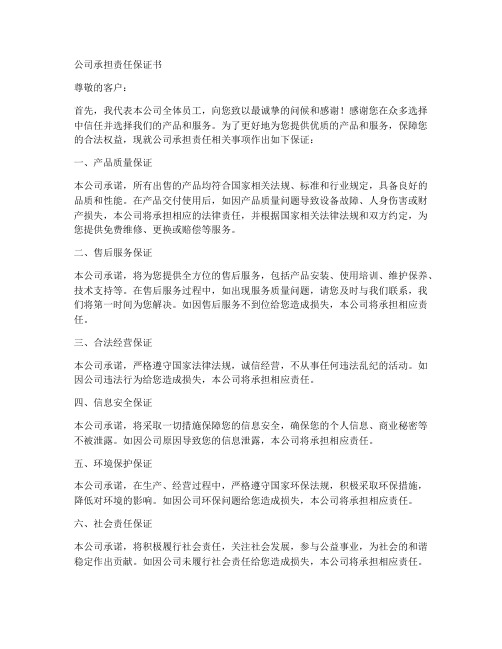 公司承担责任保证书

尊敬的客户：

首先，我代表本公司全体员工，向您致以最诚挚的问候和感谢！感谢您在众多选择中信任并选择我们的产品和服务。为了更好地为您提供优质的产品和服务，保障您的合法权益，现就公司承担责任相关事项作出如下保证：

一、产品质量保证

本公司承诺，所有出售的产品均符合国家相关法规、标准和行业规定，具备良好的品质和性能。在产品交付使用后，如因产品质量问题导致设备故障、人身伤害或财产损失，本公司将承担相应的法律责任，并根据国家相关法律法规和双方约定，为您提供免费维修、更换或赔偿等服务。

二、售后服务保证

本公司承诺，将为您提供全方位的售后服务，包括产品安装、使用培训、维护保养、技术支持等。在售后服务过程中，如出现服务质量问题，请您及时与我们联系，我们将第一时间为您解决。如因售后服务不到位给您造成损失，本公司将承担相应责任。

三、合法经营保证

本公司承诺，严格遵守国家法律法规，诚信经营，不从事任何违法乱纪的活动。如因公司违法行为给您造成损失，本公司将承担相应责任。

四、信息安全保证

本公司承诺，将采取一切措施保障您的信息安全，确保您的个人信息、商业秘密等不被泄露。如因公司原因导致您的信息泄露，本公司将承担相应责任。

五、环境保护保证

本公司承诺，在生产、经营过程中，严格遵守国家环保法规，积极采取环保措施，降低对环境的影响。如因公司环保问题给您造成损失，本公司将承担相应责任。

六、社会责任保证

本公司承诺，将积极履行社会责任，关注社会发展，参与公益事业，为社会的和谐稳定作出贡献。如因公司未履行社会责任给您造成损失，本公司将承担相应责任。